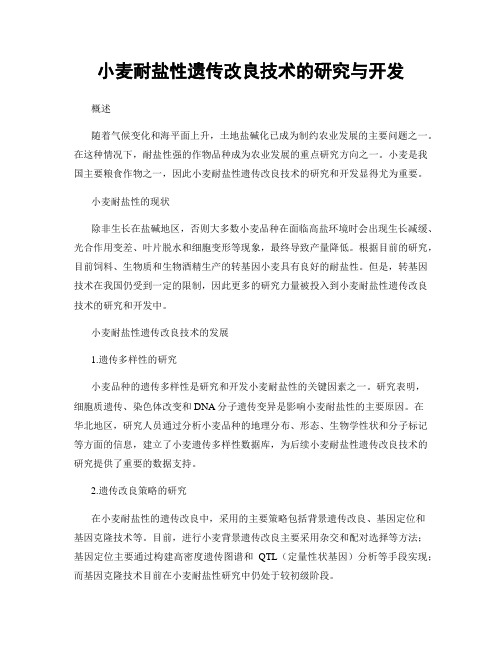 小麦耐盐性遗传改良技术的研究与开发

概述

随着气候变化和海平面上升，土地盐碱化已成为制约农业发展的主要问题之一。在这种情况下，耐盐性强的作物品种成为农业发展的重点研究方向之一。小麦是我国主要粮食作物之一，因此小麦耐盐性遗传改良技术的研究和开发显得尤为重要。

小麦耐盐性的现状

除非生长在盐碱地区，否则大多数小麦品种在面临高盐环境时会出现生长减缓、光合作用变差、叶片脱水和细胞变形等现象，最终导致产量降低。根据目前的研究，目前饲料、生物质和生物酒精生产的转基因小麦具有良好的耐盐性。但是，转基因技术在我国仍受到一定的限制，因此更多的研究力量被投入到小麦耐盐性遗传改良技术的研究和开发中。

小麦耐盐性遗传改良技术的发展

1.遗传多样性的研究

小麦品种的遗传多样性是研究和开发小麦耐盐性的关键因素之一。研究表明，细胞质遗传、染色体改变和DNA分子遗传变异是影响小麦耐盐性的主要原因。在华北地区，研究人员通过分析小麦品种的地理分布、形态、生物学性状和分子标记等方面的信息，建立了小麦遗传多样性数据库，为后续小麦耐盐性遗传改良技术的研究提供了重要的数据支持。

2.遗传改良策略的研究

在小麦耐盐性的遗传改良中，采用的主要策略包括背景遗传改良、基因定位和基因克隆技术等。目前，进行小麦背景遗传改良主要采用杂交和配对选择等方法；基因定位主要通过构建高密度遗传图谱和 QTL（定量性状基因）分析等手段实现；而基因克隆技术目前在小麦耐盐性研究中仍处于较初级阶段。